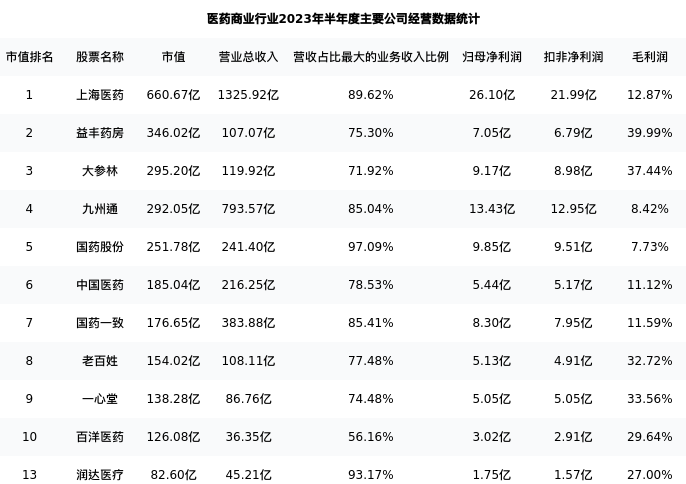 医药商业行业2023年半年度主要公司经营数据统计

| 市值排名 | 股票名称 | 市值 | 营业总收入 | 营收占比最大的业务收入比例 | 归母净利润 | 扣非净利润 | 毛利润 |
|---|---|---|---|---|---|---|---|
| 1 | 上海医药 | 660.67亿 | 1325.92亿 | 89.62% | 26.10亿 | 21.99亿 | 12.87% |
| 2 | 益丰药房 | 346.02亿 | 107.07亿 | 75.30% | 7.05亿 | 6.79亿 | 39.99% |
| 3 | 大参林 | 295.20亿 | 119.92亿 | 71.92% | 9.17亿 | 8.98亿 | 37.44% |
| 4 | 九州通 | 292.05亿 | 793.57亿 | 85.04% | 13.43亿 | 12.95亿 | 8.42% |
| 5 | 国药股份 | 251.78亿 | 241.40亿 | 97.09% | 9.85亿 | 9.51亿 | 7.73% |
| 6 | 中国医药 | 185.04亿 | 216.25亿 | 78.53% | 5.44亿 | 5.17亿 | 11.12% |
| 7 | 国药一致 | 176.65亿 | 383.88亿 | 85.41% | 8.30亿 | 7.95亿 | 11.59% |
| 8 | 老百姓 | 154.02亿 | 108.11亿 | 77.48% | 5.13亿 | 4.91亿 | 32.72% |
| 9 | 一心堂 | 138.28亿 | 86.76亿 | 74.48% | 5.05亿 | 5.05亿 | 33.56% |
| 10 | 百洋医药 | 126.08亿 | 36.35亿 | 56.16% | 3.02亿 | 2.91亿 | 29.64% |
| 13 | 润达医疗 | 82.60亿 | 45.21亿 | 93.17% | 1.75亿 | 1.57亿 | 27.00% |